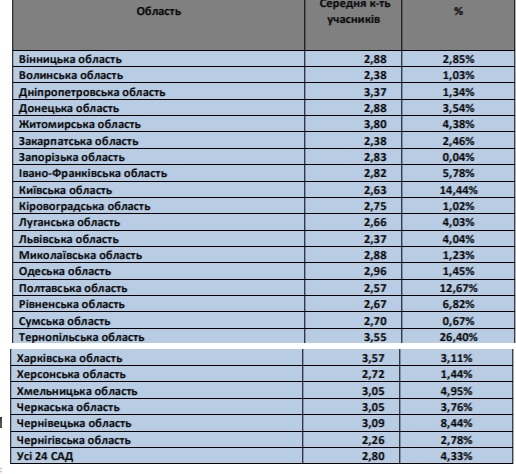 | Область | Середня к-ть учасників | % |
|---|---|---|
| Вінницька область | 2,88 | 2,85% |
| Волинська область | 2,38 | 1,03% |
| Дніпропетровська область | 3,37 | 1,34% |
| Донецька область | 2,88 | 3,54% |
| Житомирська область | 3,80 | 4,38% |
| Закарпатська область | 2,38 | 2,46% |
| Запорізька область | 2,83 | 0,04% |
| Івано-Франківська область | 2,82 | 5,78% |
| Київська область | 2,63 | 14,44% |
| Кіровоградська область | 2,75 | 1,02% |
| Луганська область | 2,66 | 4,03% |
| Львівська область | 2,37 | 4,04% |
| Миколаївська область | 2,88 | 1,23% |
| Одеська область | 2,96 | 1,45% |
| Полтавська область | 2,57 | 12,67% |
| Рівненська область | 2,67 | 6,82% |
| Сумська область | 2,70 | 0,67% |
| Тернопільська область | 3,55 | 26,40% |
| Харківська область | 3,57 | 3,11% |
| Херсонська область | 2,72 | 1,44% |
| Хмельницька область | 3,05 | 4,95% |
| Черкаська область | 3,05 | 3,76% |
| Чернівецька область | 3,09 | 8,44% |
| Чернігівська область | 2,26 | 2,78% |
| Усі 24 САД | 2,80 | 4,33% |